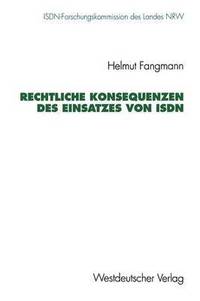 ISDN-Forschungskommission des Landes NRW

Helmut Fangmann

RECHTLICHE KONSEQUENZEN DES EINSATZES VON ISDN

Westdeutscher Verlag